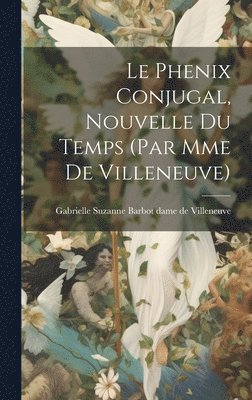 Le Phenix Conjugal, Nouvelle Du Temps (Par Mme De Villeneuve)

Gabrielle Suzanne Barbot dame de Villeneuve